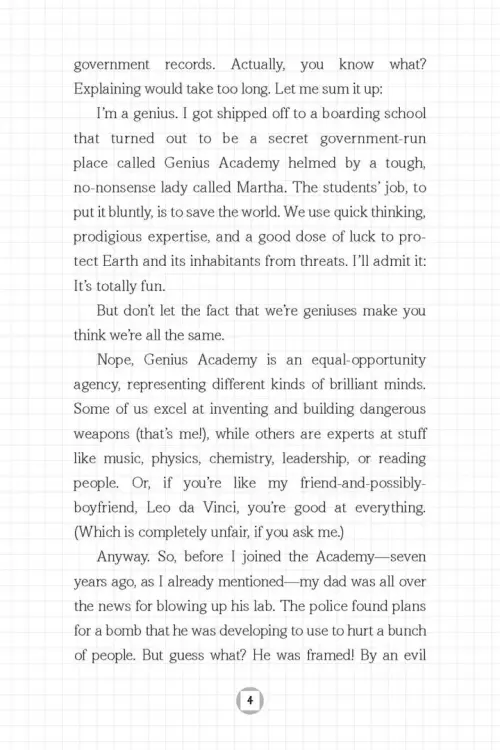 government records. Actually, you know what? Explaining would take too long. Let me sum it up:

I'm a genius. I got shipped off to a boarding school that turned out to be a secret government-run place called Genius Academy helmed by a tough, no-nonsense lady called Martha. The students' job, to put it bluntly, is to save the world. We use quick thinking, prodigious expertise, and a good dose of luck to protect Earth and its inhabitants from threats. I'll admit it: It's totally fun.

But don't let the fact that we're geniuses make you think we're all the same.

Nope, Genius Academy is an equal-opportunity agency, representing different kinds of brilliant minds. Some of us excel at inventing and building dangerous weapons (that's me!), while others are experts at stuff like music, physics, chemistry, leadership, or reading people. Or, if you're like my friend-and-possibly-boyfriend, Leo da Vinci, you're good at everything. (Which is completely unfair, if you ask me.)

Anyway. So, before I joined the Academy—seven years ago, as I already mentioned—my dad was all over the news for blowing up his lab. The police found plans for a bomb that he was developing to use to hurt a bunch of people. But guess what? He was framed! By an evil

4